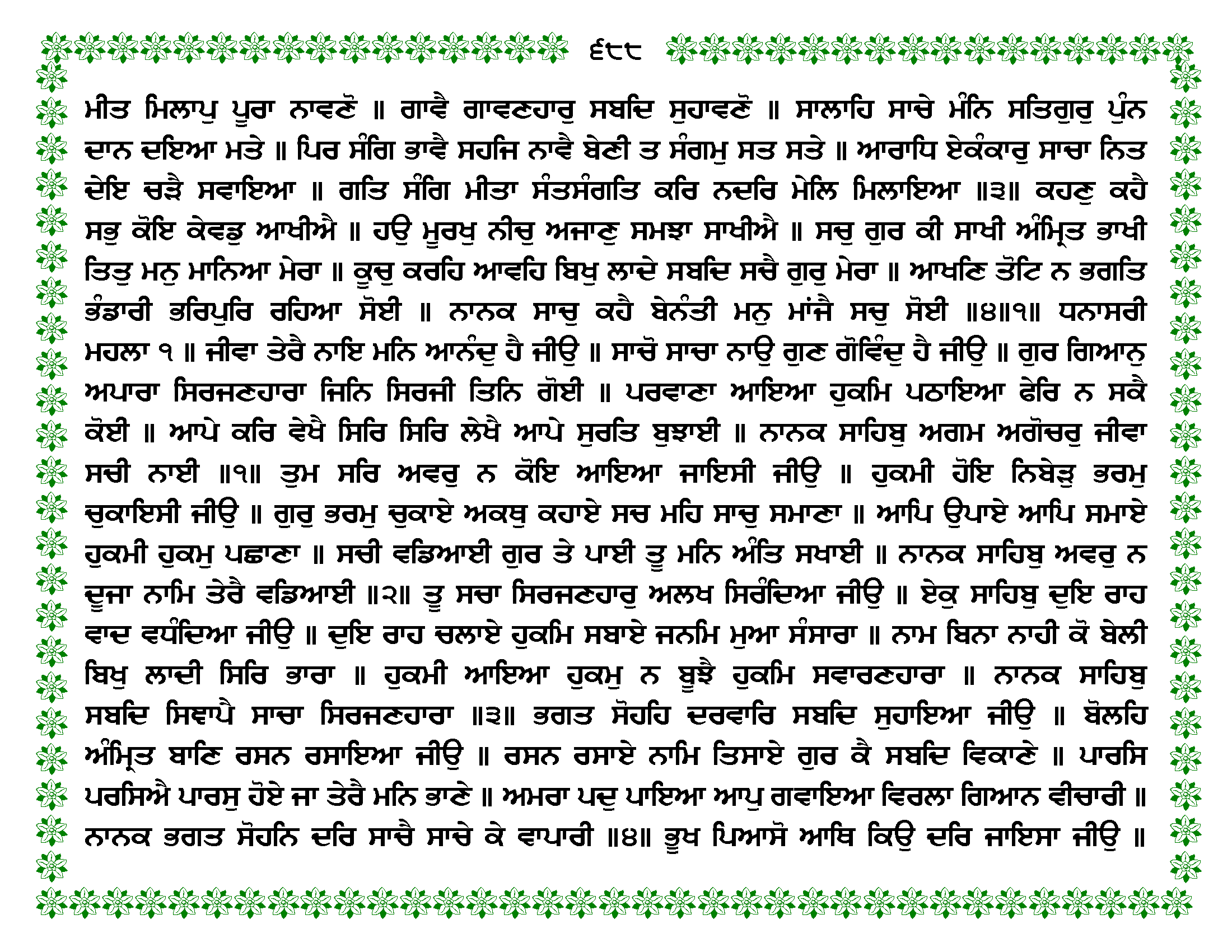 ੬੮੮

ਮੀਤ ਮਿਲਾਪੁ ਪੂਰਾ ਨਾਵਣੋ ॥ ਗਾਵੈ ਗਾਵਣਹਾਰੁ ਸਬਦਿ ਸੁਹਾਵਣੋ ॥ ਸਾਲਾਹਿ ਸਾਚੇ ਮੰਨਿ ਸਤਿਗੁਰੁ ਪੁੰਨ ਦਾਨ ਦਇਆ ਮਤੇ ॥ ਪਿਰ ਸੰਗਿ ਭਾਵੈ ਸਹਜਿ ਨਾਵੈ ਬੇਣੀ ਤ ਸੰਗਮੁ ਸਤ ਸਤੇ ॥ ਆਰਾਧਿ ਏਕੰਕਾਰੁ ਸਾਚਾ ਨਿਤ ਦੇਇ ਚੜੈ ਸਵਾਇਆ ॥ ਗਤਿ ਸੰਗਿ ਮੀਤਾ ਸੰਤਸੰਗਤਿ ਕਰਿ ਨਦਰਿ ਮੇਲਿ ਮਿਲਾਇਆ ॥੩॥ ਕਹਣੁ ਕਹੈ ਸਭੁ ਕੋਇ ਕੇਵਡੁ ਆਖੀਐ ॥ ਹਉ ਮੂਰਖੁ ਨੀਚੁ ਅਜਾਣੁ ਸਮਝਾ ਸਾਖੀਐ ॥ ਸਚੁ ਗੁਰ ਕੀ ਸਾਖੀ ਅੰਮ੍ਰਿਤ ਭਾਖੀ ਤਿਤੁ ਮਨੁ ਮਾਨਿਆ ਮੇਰਾ ॥ ਕੂਚੁ ਕਰਹਿ ਆਵਹਿ ਬਿਖੁ ਲਾਦੇ ਸਬਦਿ ਸਚੈ ਗੁਰੁ ਮੇਰਾ ॥ ਆਖਣਿ ਤੋਟਿ ਨ ਭਗਤਿ ਭੰਡਾਰੀ ਭਰਿਪੁਰਿ ਰਹਿਆ ਸੋਈ ॥ ਨਾਨਕ ਸਾਚੁ ਕਹੈ ਬੇਨੰਤੀ ਮਨੁ ਮਾਂਜੈ ਸਚੁ ਸੋਈ ॥੪॥੧॥ ਧਨਾਸਰੀ ਮਹਲਾ ੧ ॥ ਜੀਵਾ ਤੇਰੈ ਨਾਇ ਮਨਿ ਆਨੰਦੁ ਹੈ ਜੀਉ ॥ ਸਾਚੋ ਸਾਚਾ ਨਾਉ ਗੁਣ ਗੋਵਿੰਦੁ ਹੈ ਜੀਉ ॥ ਗੁਰ ਗਿਆਨੁ ਅਪਾਰਾ ਸਿਰਜਣਹਾਰਾ ਜਿਨਿ ਸਿਰਜੀ ਤਿਨਿ ਗੋਈ ॥ ਪਰਵਾਣਾ ਆਇਆ ਹੁਕਮਿ ਪਠਾਇਆ ਫੇਰਿ ਨ ਸਕੈ ਕੋਈ ॥ ਆਪੇ ਕਰਿ ਵੇਖੈ ਸਿਰਿ ਸਿਰਿ ਲੇਖੈ ਆਪੇ ਸੁਰਤਿ ਬੁਝਾਈ ॥ ਨਾਨਕ ਸਾਹਿਬੁ ਅਗਮ ਅਗੋਚਰੁ ਜੀਵਾ ਸਚੀ ਨਾਈ ॥੧॥ ਤੁਮ ਸਰਿ ਅਵਰੁ ਨ ਕੋਇ ਆਇਆ ਜਾਇਸੀ ਜੀਉ ॥ ਹੁਕਮੀ ਹੋਇ ਨਿਬੇੜੁ ਭਰਮੁ ਚੁਕਾਇਸੀ ਜੀਉ ॥ ਗੁਰੁ ਭਰਮੁ ਚੁਕਾਏ ਅਕਥੁ ਕਹਾਏ ਸਚ ਮਹਿ ਸਾਚੁ ਸਮਾਣਾ ॥ ਆਪਿ ਉਪਾਏ ਆਪਿ ਸਮਾਏ ਹੁਕਮੀ ਹੁਕਮੁ ਪਛਾਣਾ ॥ ਸਚੀ ਵਡਿਆਈ ਗੁਰ ਤੇ ਪਾਈ ਤੂ ਮਨਿ ਅੰਤਿ ਸਖਾਈ ॥ ਨਾਨਕ ਸਾਹਿਬੁ ਅਵਰੁ ਨ ਦੂਜਾ ਨਾਮਿ ਤੇਰੈ ਵਡਿਆਈ ॥੨॥ ਤੂ ਸਚਾ ਸਿਰਜਣਹਾਰੁ ਅਲਖ ਸਿਰੰਦਿਆ ਜੀਉ ॥ ਏਕੁ ਸਾਹਿਬੁ ਦੁਇ ਰਾਹ ਵਾਦ ਵਧੰਦਿਆ ਜੀਉ ॥ ਦੁਇ ਰਾਹ ਚਲਾਏ ਹੁਕਮਿ ਸਬਾਏ ਜਨਮਿ ਮੁਆ ਸੰਸਾਰਾ ॥ ਨਾਮ ਬਿਨਾ ਨਾਹੀ ਕੋ ਬੇਲੀ ਬਿਖੁ ਲਾਦੀ ਸਿਰਿ ਭਾਰਾ ॥ ਹੁਕਮੀ ਆਇਆ ਹੁਕਮੁ ਨ ਬੂਝੈ ਹੁਕਮਿ ਸਵਾਰਣਹਾਰਾ ॥ ਨਾਨਕ ਸਾਹਿਬੁ ਸਬਦਿ ਸਿਞਾਪੈ ਸਾਚਾ ਸਿਰਜਣਹਾਰਾ ॥੩॥ ਭਗਤ ਸੋਹਹਿ ਦਰਵਾਰਿ ਸਬਦਿ ਸੁਹਾਇਆ ਜੀਉ ॥ ਬੋਲਹਿ ਅੰਮ੍ਰਿਤ ਬਾਣਿ ਰਸਨ ਰਸਾਇਆ ਜੀਉ ॥ ਰਸਨ ਰਸਾਏ ਨਾਮਿ ਤਿਸਾਏ ਗੁਰ ਕੈ ਸਬਦਿ ਵਿਕਾਣੇ ॥ ਪਾਰਸਿ ਪਰਸਿਐ ਪਾਰਸੁ ਹੋਏ ਜਾ ਤੇਰੈ ਮਨਿ ਭਾਣੇ ॥ ਅਮਰਾ ਪਦੁ ਪਾਇਆ ਆਪੁ ਗਵਾਇਆ ਵਿਰਲਾ ਗਿਆਨ ਵੀਚਾਰੀ ॥ ਨਾਨਕ ਭਗਤ ਸੋਹਨਿ ਦਰਿ ਸਾਚੈ ਸਾਚੇ ਕੇ ਵਾਪਾਰੀ ॥੪॥ ਭੂਖ ਪਿਆਸੋ ਆਥਿ ਕਿਉ ਦਰਿ ਜਾਇਸਾ ਜੀਉ ॥